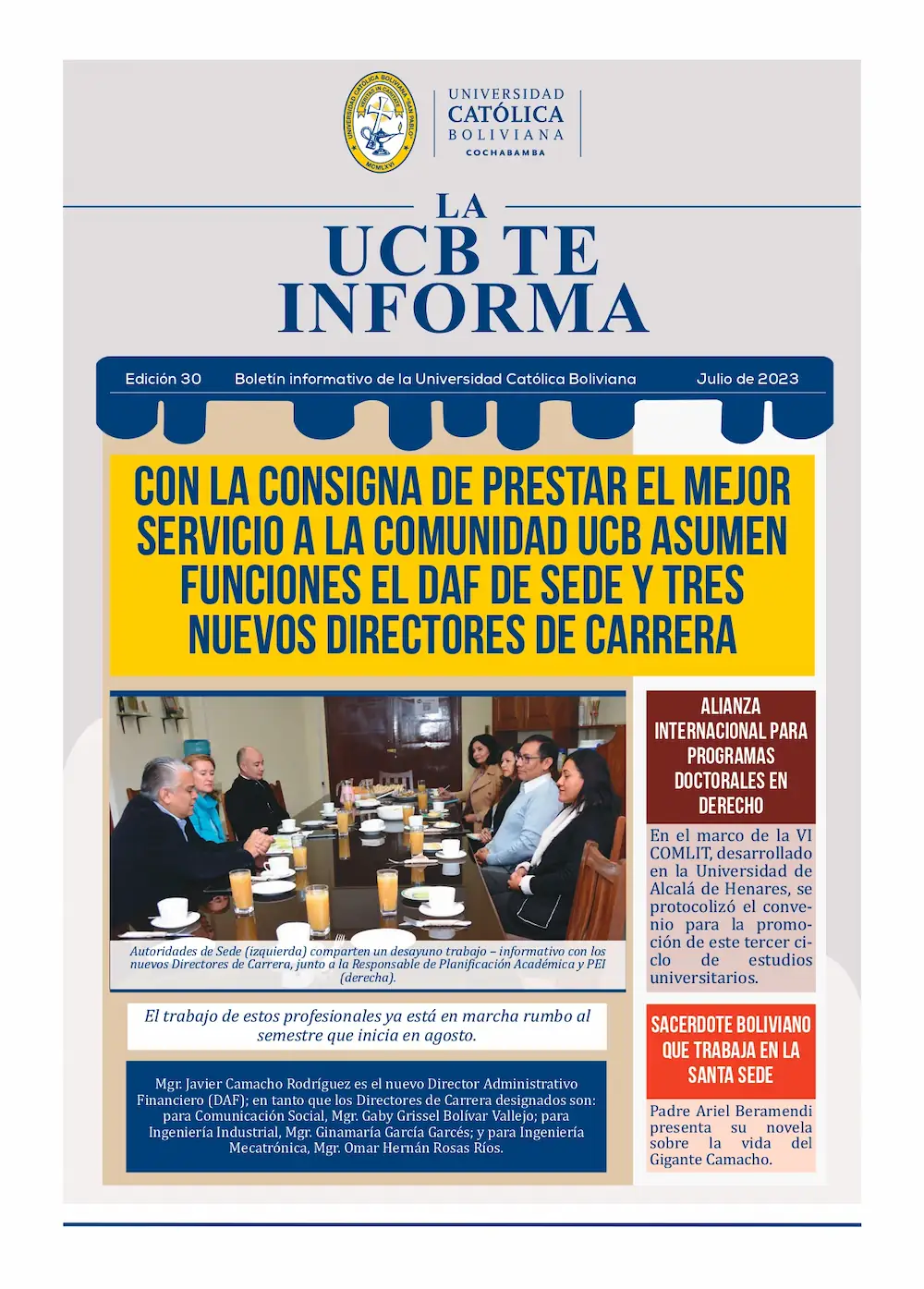 UNIVERSIDAD CATÓLICA BOLIVIANA "SAN PABLO"
MCMLXVI

UNIVERSIDAD
CATÓLICA
BOLIVIANA
COCHABAMBA

LA
UCB TE
INFORMA

Edición 30 Boletín informativo de la Universidad Católica Boliviana Julio de 2023

CON LA CONSIGNA DE PRESTAR EL MEJOR SERVICIO A LA COMUNIDAD UCB ASUMEN FUNCIONES EL DAF DE SEDE Y TRES NUEVOS DIRECTORES DE CARRERA

Autoridades de Sede (izquierda) comparten un desayuno trabajo – informativo con los nuevos Directores de Carrera, junto a la Responsable de Planificación Académica y PEI (derecha).

El trabajo de estos profesionales ya está en marcha rumbo al semestre que inicia en agosto.

Mgr. Javier Camacho Rodríguez es el nuevo Director Administrativo Financiero (DAF); en tanto que los Directores de Carrera designados son: para Comunicación Social, Mgr. Gaby Grissel Bolívar Vallejo; para Ingeniería Industrial, Mgr. Ginamaría García Garcés; y para Ingeniería Mecatrónica, Mgr. Omar Hernán Rosas Ríos.

ALIANZA INTERNACIONAL PARA PROGRAMAS DOCTORALES EN DERECHO

En el marco de la VI COMLIT, desarrollado en la Universidad de Alcalá de Henares, se protocolizó el convenio para la promoción de este tercer ciclo de estudios universitarios.

SACERDOTE BOLIVIANO QUE TRABAJA EN LA SANTA SEDE

Padre Ariel Beramendi presenta su novela sobre la vida del Gigante Camacho.